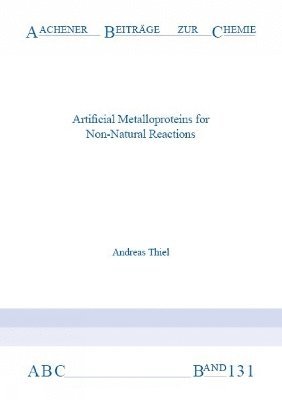 AACHENER BEITRÄGE ZUR CHEMIE

Artificial Metalloproteins for Non-Natural Reactions

Andreas Thiel

ABC BAND 131